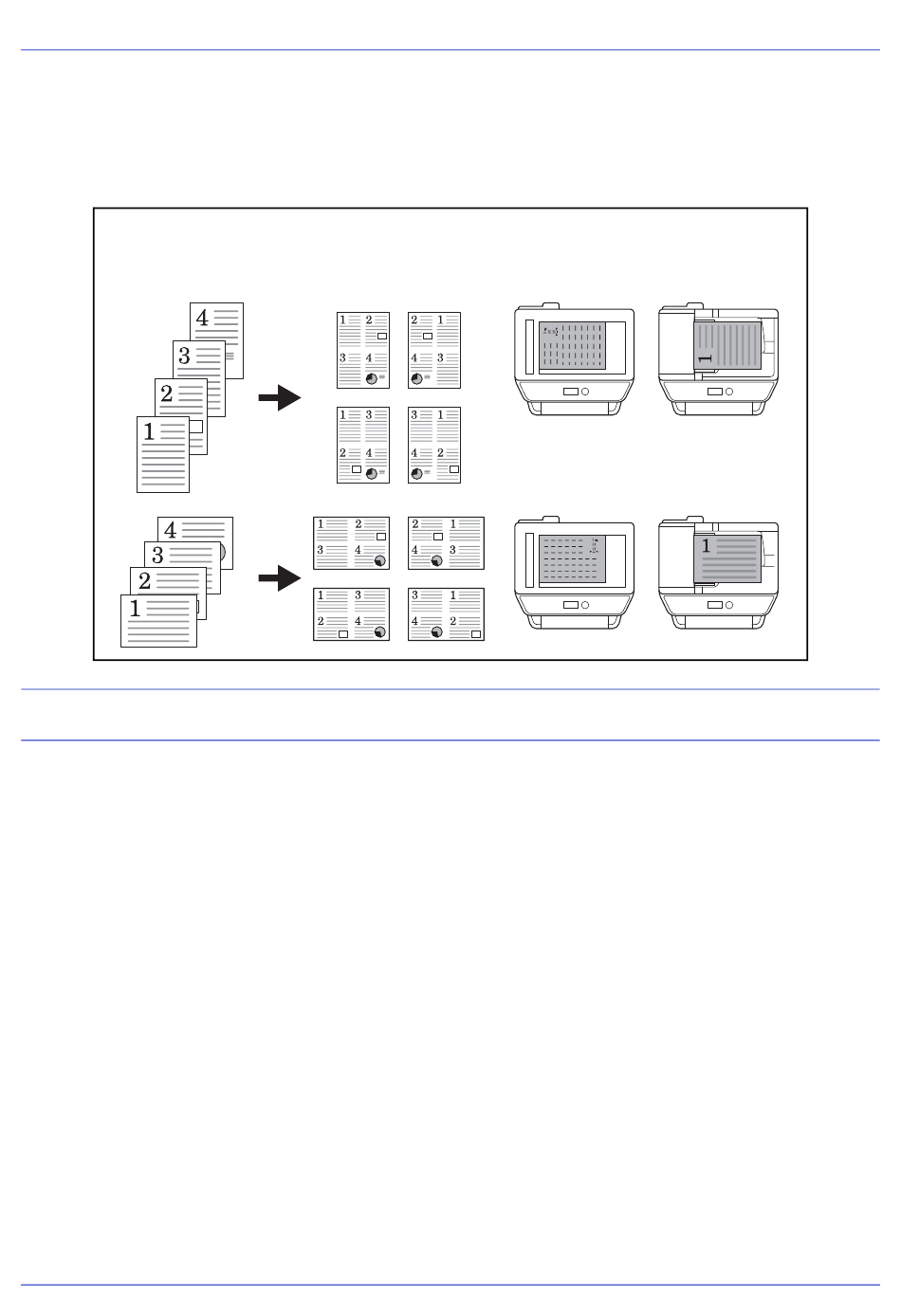 4
3
2
1

1 2
3 4

2 1
4 3

1 3
2 4

3 1
4 2

1

4
3
2
1

1 2
3 4

2 1
4 3

1 3
2 4

3 1
4 2

1